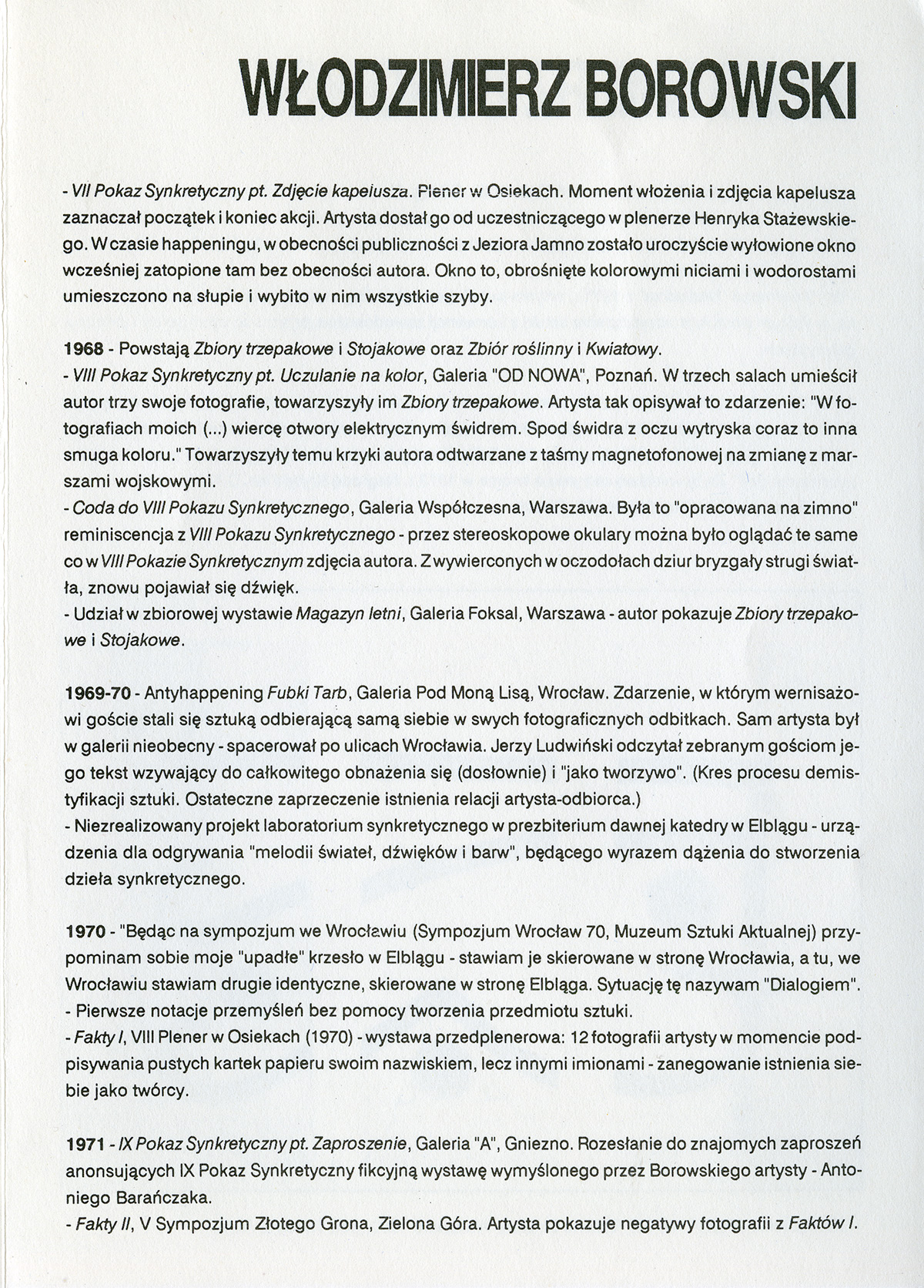 WŁODZIMIERZ BOROWSKI

- VII Pokaz Synkretyczny pt. Zdjęcie kapelusza. Plener w Osiekach. Moment włożenia i zdjęcia kapelusza zaznaczał początek i koniec akcji. Artysta dostał go od uczestniczącego w plenerze Henryka Stażewskiego. W czasie happeningu, w obecności publiczności z Jeziora Jamno zostało uroczyście wyłowione okno wcześniej zatopione tam bez obecności autora. Okno to, obrośnięte kolorowymi niciami i wodorostami umieszczono na słupie i wybito w nim wszystkie szyby.

1968 - Powstają Zbiory trzepakowe i Stojakowe oraz Zbiór roślinny i Kwiatowy.
- VIII Pokaz Synkretyczny pt. Uczulanie na kolor, Galeria "OD NOWA", Poznań. W trzech salach umieścił autor trzy swoje fotografie, towarzyszyły im Zbiory trzepakowe. Artysta tak opisywał to zdarzenie: "W fotografiach moich (...) wiercę otwory elektrycznym świdrem. Spod świdra z oczu wytryska coraz to inna smuga koloru." Towarzyszyły temu krzyki autora odtwarzane z taśmy magnetofonowej na zmianę z marszami wojskowymi.
- Coda do VIII Pokazu Synkretycznego, Galeria Współczesna, Warszawa. Była to "opracowana na zimno" reminiscencja z VIII Pokazu Synkretycznego - przez stereoskopowe okulary można było oglądać te same co w VIII Pokazie Synkretycznym zdjęcia autora. Z wywierconych w oczodołach dziur bryzgały strugi światła, znowu pojawiał się dźwięk.
- Udział w zbiorowej wystawie Magazyn letni, Galeria Foksal, Warszawa - autor pokazuje Zbiory trzepakowe i Stojakowe.

1969-70 - Antyhappening Fubki Tarb, Galeria Pod Moną Lisą, Wrocław. Zdarzenie, w którym wernisażowi goście stali się sztuką odbierającą samą siebie w swych fotograficznych odbitkach. Sam artysta był w galerii nieobecny - spacerował po ulicach Wrocławia. Jerzy Ludwiński odczytał zebranym gościom jego tekst wzywający do całkowitego obnażenia się (dosłownie) i "jako tworzywo". (Kres procesu demistyfikacji sztuki. Ostateczne zaprzeczenie istnienia relacji artysta-odbiorca.)
- Niezrealizowany projekt laboratorium synkretycznego w prezbiterium dawnej katedry w Elblągu - urządzenia dla odgrywania "melodii świateł, dźwięków i barw", będącego wyrazem dążenia do stworzenia dzieła synkretycznego.

1970 - "Będąc na sympozjum we Wrocławiu (Sympozjum Wrocław 70, Muzeum Sztuki Aktualnej) przypominam sobie moje "upadłe" krzesło w Elblągu - stawiam je skierowane w stronę Wrocławia, a tu, we Wrocławiu stawiam drugie identyczne, skierowane w stronę Elbląga. Sytuację tę nazywam "Dialogiem".
- Pierwsze notacje przemyśleń bez pomocy tworzenia przedmiotu sztuki.
- Fakty I, VIII Plener w Osiekach (1970) - wystawa przedplenerowa: 12 fotografii artysty w momencie podpisywania pustych kartek papieru swoim nazwiskiem, lecz innymi imionami - zanegowanie istnienia siebie jako twórcy.

1971 - IX Pokaz Synkretyczny pt. Zaproszenie, Galeria "A", Gniezno. Rozesłanie do znajomych zaproszeń anonsujących IX Pokaz Synkretyczny fikcyjną wystawę wymyślonego przez Borowskiego artysty - Antoniego Barańczaka.
- Fakty II, V Sympozjum Złotego Grona, Zielona Góra. Artysta pokazuje negatywy fotografii z Faktów I.